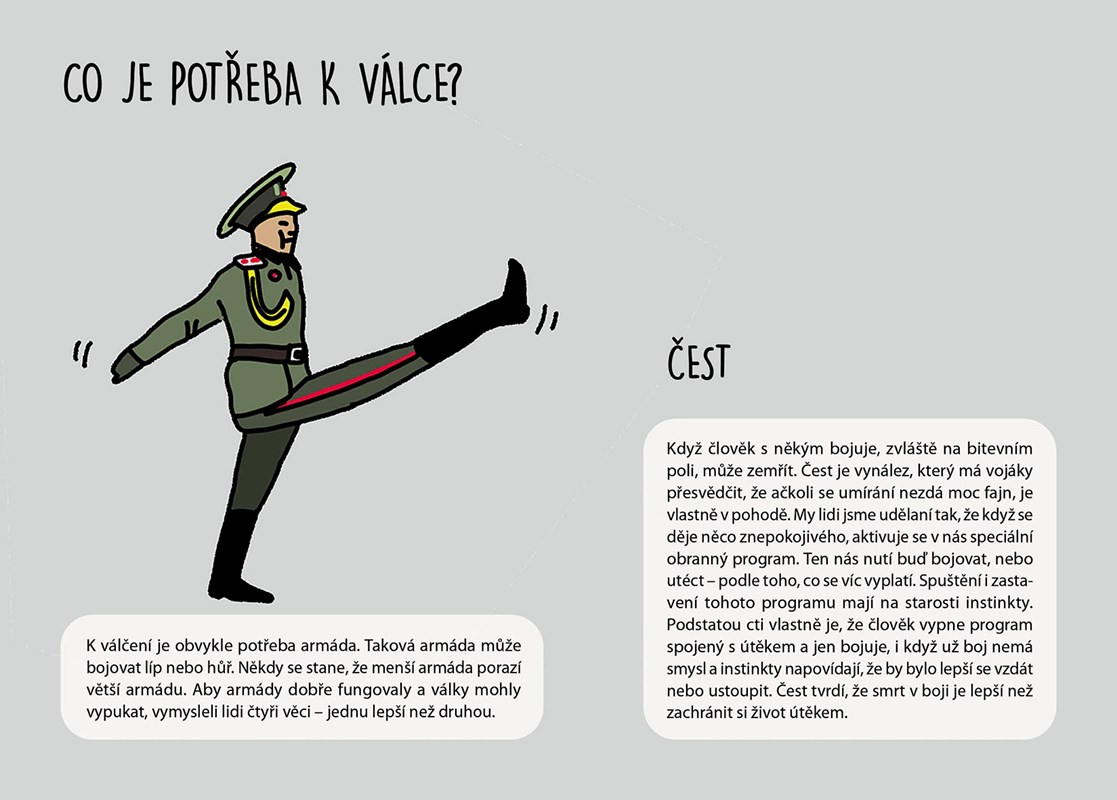 CO JE POTŘEBA K VÁLCE?

K válčení je obvykle potřeba armáda. Taková armáda může bojovat líp nebo hůř. Někdy se stane, že menší armáda porazí větší armádu. Aby armády dobře fungovaly a války mohly vypukat, vymysleli lidi čtyři věci – jednu lepší než druhou.

ČEST

Když člověk s někým bojuje, zvláště na bitevním poli, může zemřít. Čest je vynález, který má vojáky přesvědčit, že ačkoli se umírání nezdá moc fajn, je vlastně v pohodě. My lidi jsme udělaní tak, že když se děje něco znepokojivého, aktivuje se v nás speciální obranný program. Ten nás nutí buď bojovat, nebo utéct – podle toho, co se víc vyplatí. Spuštění i zastavení tohoto programu mají na starosti instinkty. Podstatou cti vlastně je, že člověk vypne program spojený s útěkem a jen bojuje, i když už boj nemá smysl a instinkty napovídají, že by bylo lepší se vzdát nebo ustoupit. Čest tvrdí, že smrt v boji je lepší než zachránit si život útěkem.